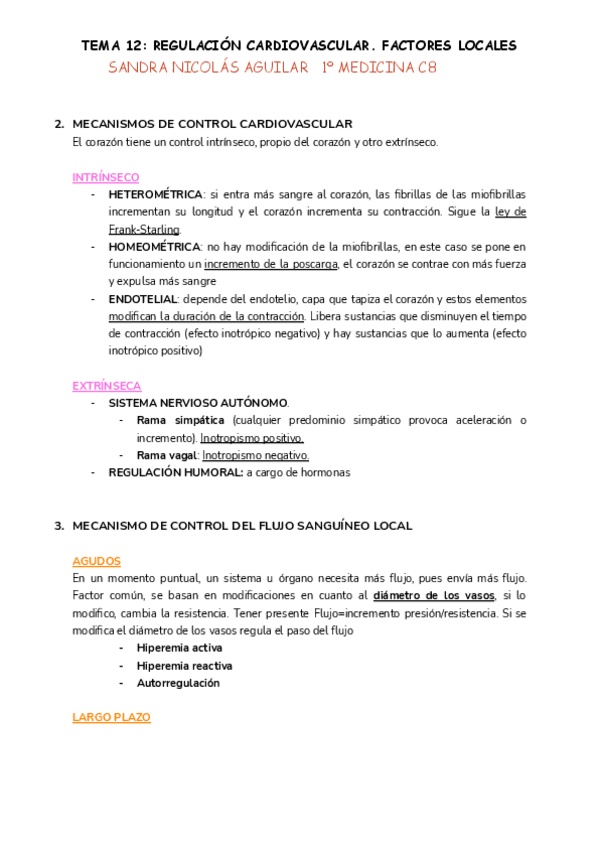 TEMA 12: REGULACIÓN CARDIOVASCULAR. FACTORES LOCALES
SANDRA NICOLÁS AGUILAR 1º MEDICINA C8

2. MECANISMOS DE CONTROL CARDIOVASCULAR
El corazón tiene un control intrínseco, propio del corazón y otro extrínseco.

INTRÍNSECO
- HETEROMÉTRICA: si entra más sangre al corazón, las fibrillas de las miofibrillas incrementan su longitud y el corazón incrementa su contracción. Sigue la ley de Frank-Starling.
- HOMEOMÉTRICA: no hay modificación de la miofibrillas, en este caso se pone en funcionamiento un incremento de la poscarga, el corazón se contrae con más fuerza y expulsa más sangre
- ENDOTELIAL: depende del endotelio, capa que tapiza el corazón y estos elementos modifican la duración de la contracción. Libera sustancias que disminuyen el tiempo de contracción (efecto inotrópico negativo) y hay sustancias que lo aumenta (efecto inotrópico positivo)

EXTRÍNSECA
- SISTEMA NERVIOSO AUTÓNOMO.
  - Rama simpática (cualquier predominio simpático provoca aceleración o incremento). Inotropismo positivo.
  - Rama vagal: Inotropismo negativo.
- REGULACIÓN HUMORAL: a cargo de hormonas

3. MECANISMO DE CONTROL DEL FLUJO SANGUÍNEO LOCAL

AGUDOS
En un momento puntual, un sistema u órgano necesita más flujo, pues envía más flujo. Factor común, se basan en modificaciones en cuanto al diámetro de los vasos, si lo modifico, cambia la resistencia. Tener presente Flujo=incremento presión/resistencia. Si se modifica el diámetro de los vasos regula el paso del flujo
- Hiperemia activa
- Hiperemia reactiva
- Autorregulación

LARGO PLAZO